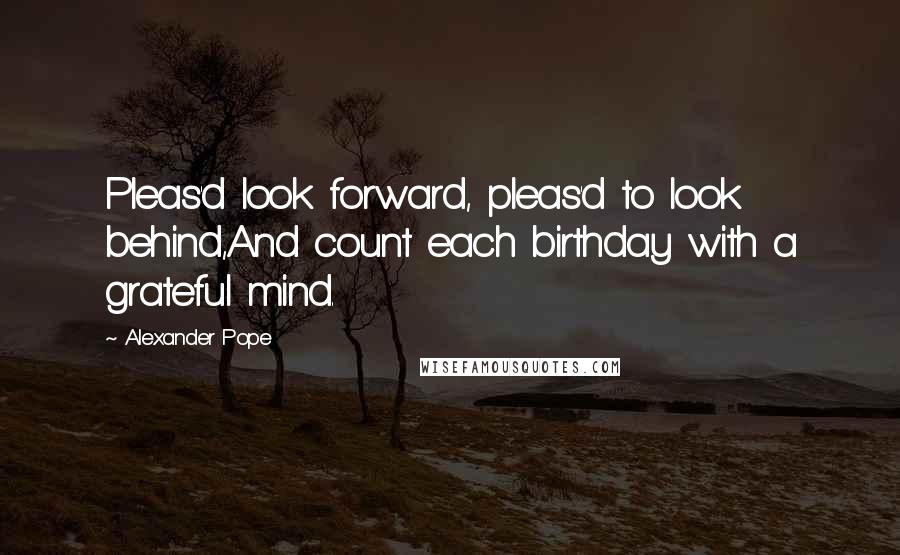 Pleas'd look forward, pleas'd to look behind,And count each birthday with a grateful mind.

~ Alexander Pope

WISEFAMOUSQUOTES.COM